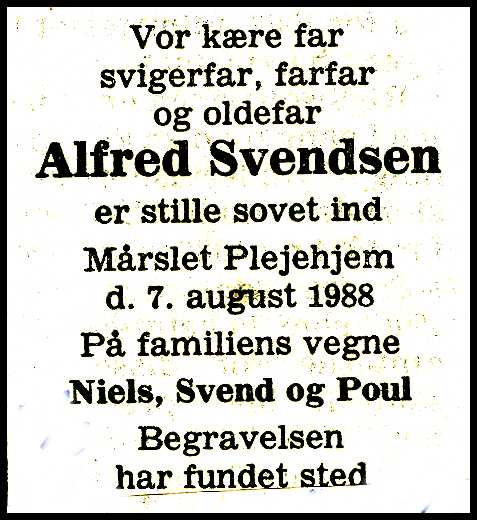 Vor kære far
svigerfar, farfar
og oldefar

Alfred Svendsen

er stille sovet ind

Mårslet Plejehjem
d. 7. august 1988

På familiens vegne

Niels, Svend og Poul

Begravelsen
har fundet sted